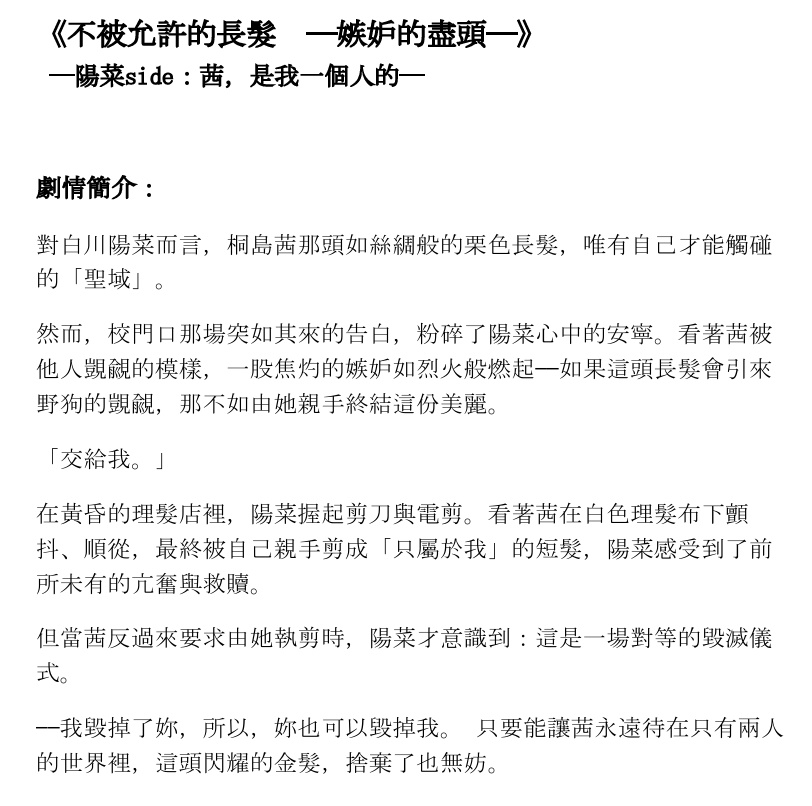 《不被允許的長髮　—嫉妒的盡頭—》
—陽菜side：茜，是我一個人的—

劇情簡介：

對白川陽菜而言，桐島茜那頭如絲綢般的栗色長髮，唯有自己才能觸碰的「聖域」。

然而，校門口那場突如其來的告白，粉碎了陽菜心中的安寧。看著茜被他人覬覦的模樣，一股焦灼的嫉妒如烈火般燃起—如果這頭長髮會引來野狗的覬覦，那不如由她親手終結這份美麗。

「交給我。」

在黃昏的理髮店裡，陽菜握起剪刀與電剪。看著茜在白色理髮布下顫抖、順從，最終被自己親手剪成「只屬於我」的短髮，陽菜感受到了前所未有的亢奮與救贖。

但當茜反過來要求由她執剪時，陽菜才意識到：這是一場對等的毀滅儀式。

—我毀掉了妳，所以，妳也可以毀掉我。 只要能讓茜永遠待在只有兩人的世界裡，這頭閃耀的金髮，捨棄了也無妨。